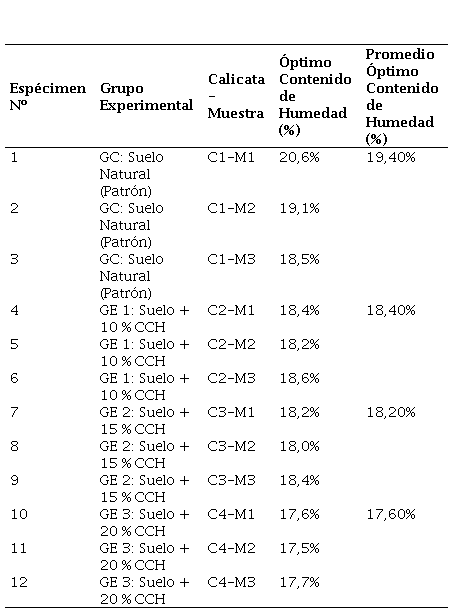 | Espécimen Nº | Grupo Experimental | Calicata – Muestra | Óptimo Contenido de Humedad (%) | Promedio Óptimo Contenido de Humedad (%) |
|---|---|---|---|---|
| 1 | GC: Suelo Natural (Patrón) | C1-M1 | 20,6% | 19,40% |
| 2 | GC: Suelo Natural (Patrón) | C1-M2 | 19,1% | |
| 3 | GC: Suelo Natural (Patrón) | C1-M3 | 18,5% | |
| 4 | GE 1: Suelo + 10 % CCH | C2-M1 | 18,4% | 18,40% |
| 5 | GE 1: Suelo + 10 % CCH | C2-M2 | 18,2% | |
| 6 | GE 1: Suelo + 10 % CCH | C2-M3 | 18,6% | |
| 7 | GE 2: Suelo + 15 % CCH | C3-M1 | 18,2% | 18,20% |
| 8 | GE 2: Suelo + 15 % CCH | C3-M2 | 18,0% | |
| 9 | GE 2: Suelo + 15 % CCH | C3-M3 | 18,4% | |
| 10 | GE 3: Suelo + 20 % CCH | C4-M1 | 17,6% | 17,60% |
| 11 | GE 3: Suelo + 20 % CCH | C4-M2 | 17,5% | |
| 12 | GE 3: Suelo + 20 % CCH | C4-M3 | 17,7% | |